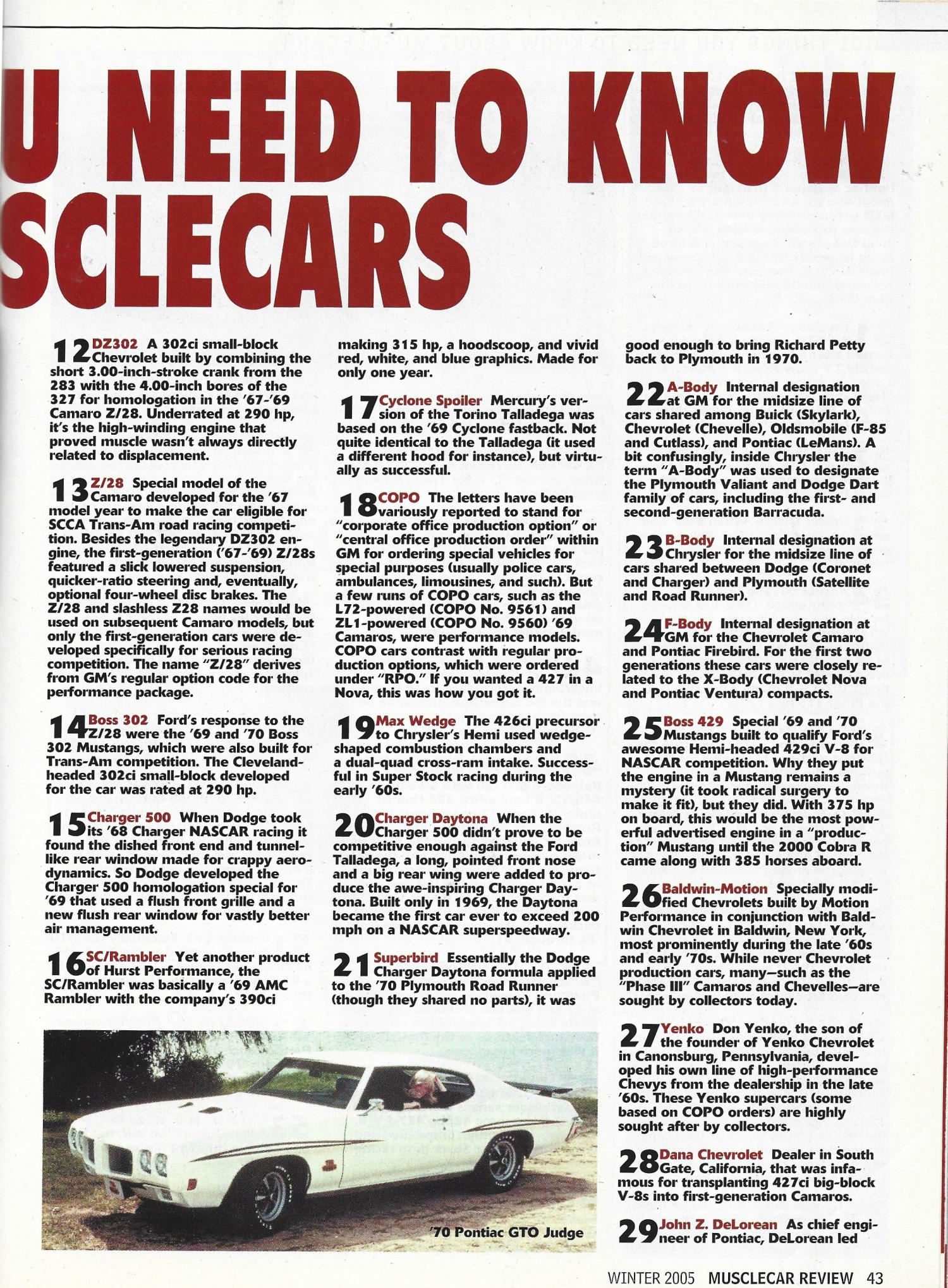 U NEED TO KNOW SCLECARS

12 DZ302 A 302ci small-block Chevrolet built by combining the short 3.00-inch-stroke crank from the 283 with the 4.00-inch bores of the 327 for homologation in the '67-'69 Camaro Z/28. Underrated at 290 hp, it's the high-winding engine that proved muscle wasn't always directly related to displacement.

13 Z/28 Special model of the Camaro developed for the '67 model year to make the car eligible for SCCA Trans-Am road racing competition. Besides the legendary DZ302 engine, the first-generation ('67-'69) Z/28s featured a slick lowered suspension, quicker-ratio steering and, eventually, optional four-wheel disc brakes. The Z/28 and slashless Z28 names would be used on subsequent Camaro models, but only the first-generation cars were developed specifically for serious racing competition. The name "Z/28" derives from GM's regular option code for the performance package.

14 Boss 302 Ford's response to the Z/28 were the '69 and '70 Boss 302 Mustangs, which were also built for Trans-Am competition. The Cleveland-headed 302ci small-block developed for the car was rated at 290 hp.

15 Charger 500 When Dodge took its '68 Charger NASCAR racing it found the dished front end and tunnel-like rear window made for crappy aerodynamics. So Dodge developed the Charger 500 homologation special for '69 that used a flush front grille and a new flush rear window for vastly better air management.

16 SC/Rambler Yet another product of Hurst Performance, the SC/Rambler was basically a '69 AMC Rambler with the company's 390ci making 315 hp, a hoodscoop, and vivid red, white, and blue graphics. Made for only one year.

17 Cyclone Spoiler Mercury's version of the Torino Talladega was based on the '69 Cyclone fastback. Not quite identical to the Talladega (it used a different hood for instance), but virtually as successful.

18 COPO The letters have been variously reported to stand for "corporate office production option" or "central office production order" within GM for ordering special vehicles for special purposes (usually police cars, ambulances, limousines, and such). But a few runs of COPO cars, such as the L72-powered (COPO No. 9561) and ZL1-powered (COPO No. 9560) '69 Camaros, were performance models. COPO cars contrast with regular production options, which were ordered under "RPO." If you wanted a 427 in a Nova, this was how you got it.

19 Max Wedge The 426ci precursor to Chrysler's Hemi used wedge-shaped combustion chambers and a dual-quad cross-ram intake. Successful in Super Stock racing during the early '60s.

20 Charger Daytona When the Charger 500 didn't prove to be competitive enough against the Ford Talladega, a long, pointed front nose and a big rear wing were added to produce the awe-inspiring Charger Daytona. Built only in 1969, the Daytona became the first car ever to exceed 200 mph on a NASCAR superspeedway.

21 Superbird Essentially the Dodge Charger Daytona formula applied to the '70 Plymouth Road Runner (though they shared no parts), it was good enough to bring Richard Petty back to Plymouth in 1970.

22 A-Body Internal designation at GM for the midsize line of cars shared among Buick (Skylark), Chevrolet (Chevelle), Oldsmobile (F-85 and Cutlass), and Pontiac (LeMans). A bit confusingly, inside Chrysler the term "A-Body" was used to designate the Plymouth Valiant and Dodge Dart family of cars, including the first- and second-generation Barracuda.

23 B-Body Internal designation at Chrysler for the midsize line of cars shared between Dodge (Coronet and Charger) and Plymouth (Satellite and Road Runner).

24 F-Body Internal designation at GM for the Chevrolet Camaro and Pontiac Firebird. For the first two generations these cars were closely related to the X-Body (Chevrolet Nova and Pontiac Ventura) compacts.

25 Boss 429 Special '69 and '70 Mustangs built to qualify Ford's awesome Hemi-headed 429ci V-8 for NASCAR competition. Why they put the engine in a Mustang remains a mystery (it took radical surgery to make it fit), but they did. With 375 hp on board, this would be the most powerful advertised engine in a "production" Mustang until the 2000 Cobra R came along with 385 horses aboard.

26 Baldwin-Motion Specially modified Chevrolets built by Motion Performance in conjunction with Baldwin Chevrolet in Baldwin, New York, most prominently during the late '60s and early '70s. While never Chevrolet production cars, many—such as the "Phase III" Camaros and Chevelles—are sought by collectors today.

27 Yenko Don Yenko, the son of the founder of Yenko Chevrolet in Canonsburg, Pennsylvania, developed his own line of high-performance Chevys from the dealership in the late '60s. These Yenko supercars (some based on COPO orders) are highly sought after by collectors.

28 Dana Chevrolet Dealer in South Gate, California, that was infamous for transplanting 427ci big-block V-8s into first-generation Camaros.

29 John Z. DeLorean As chief engineer of Pontiac, DeLorean led

'70 Pontiac GTO Judge

WINTER 2005 MUSCLECAR REVIEW 43